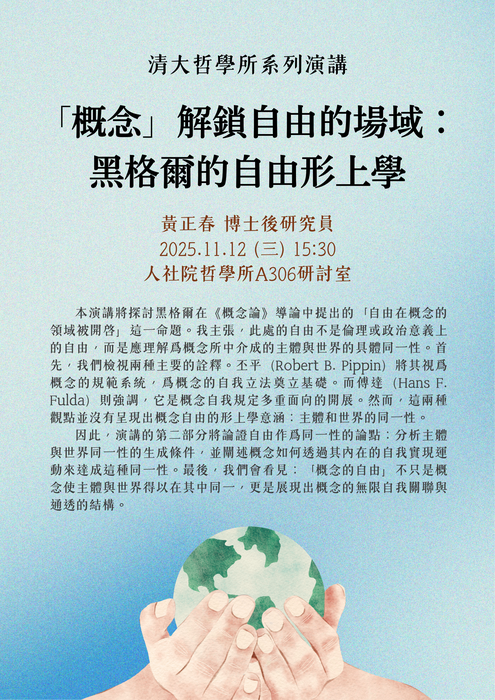 清大哲學所系列演講

「概念」解鎖自由的場域：
黑格爾的自由形上學

黃正春 博士後研究員
2025.11.12 (三) 15:30
人社院哲學所A306研討室

本演講將探討黑格爾在《概念論》導論中提出的「自由在概念的領域被開啓」這一命題。我主張，此處的自由不是倫理或政治意義上的自由，而是應理解爲概念所中介成的主體與世界的具體同一性。首先，我們檢視兩種主要的詮釋。丕平（Robert B. Pippin）將其視爲概念的規範系統，爲概念的自我立法奠立基礎。而傅達（Hans F. Fulda）則強調，它是概念自我規定多重面向的開展。然而，這兩種觀點並沒有呈現出概念自由的形上學意涵：主體和世界的同一性。

因此，演講的第二部分將論證自由作爲同一性的論點：分析主體與世界同一性的生成條件，並闡述概念如何透過其內在的自我實現運動來達成這種同一性。最後，我們會看見：「概念的自由」不只是概念使主體與世界得以在其中同一，更是展現出概念的無限自我關聯與通透的結構。